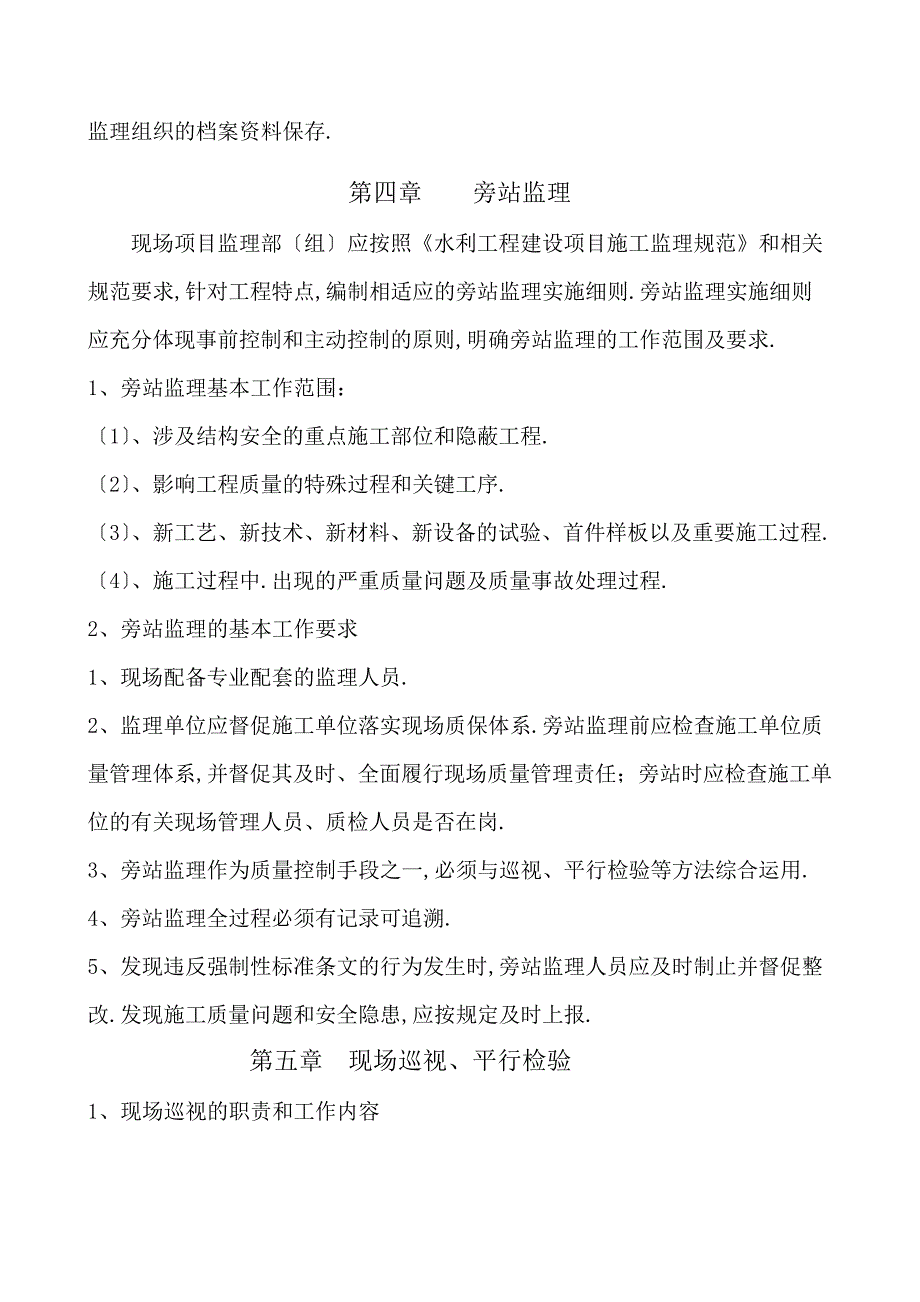 监理组织的档案资料保存.

第四章　　旁站监理

现场项目监理部〔组〕应按照《水利工程建设项目施工监理规范》和相关规范要求,针对工程特点,编制相适应的旁站监理实施细则.旁站监理实施细则应充分体现事前控制和主动控制的原则,明确旁站监理的工作范围及要求.

1、旁站监理基本工作范围：

〔1〕、涉及结构安全的重点施工部位和隐蔽工程.

〔2〕、影响工程质量的特殊过程和关键工序.

〔3〕、新工艺、新技术、新材料、新设备的试验、首件样板以及重要施工过程.

〔4〕、施工过程中.出现的严重质量问题及质量事故处理过程.

2、旁站监理的基本工作要求

1、现场配备专业配套的监理人员.

2、监理单位应督促施工单位落实现场质保体系.旁站监理前应检查施工单位质量管理体系,并督促其及时、全面履行现场质量管理责任；旁站时应检查施工单位的有关现场管理人员、质检人员是否在岗.

3、旁站监理作为质量控制手段之一,必须与巡视、平行检验等方法综合运用.

4、旁站监理全过程必须有记录可追溯.

5、发现违反强制性标准条文的行为发生时,旁站监理人员应及时制止并督促整改.发现施工质量问题和安全隐患,应按规定及时上报.

第五章　现场巡视、平行检验

1、现场巡视的职责和工作内容